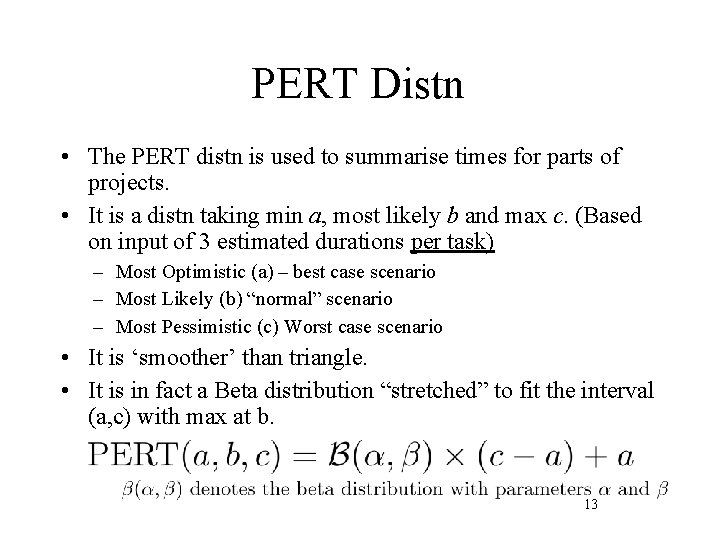 PERT Distn

• The PERT distn is used to summarise times for parts of projects.
• It is a distn taking min a, most likely b and max c. (Based on input of 3 estimated durations per task)
– Most Optimistic (a) – best case scenario
– Most Likely (b) "normal" scenario
– Most Pessimistic (c) Worst case scenario
• It is 'smoother' than triangle.
• It is in fact a Beta distribution "stretched" to fit the interval (a,c) with max at b.

$\mathrm{PERT}(a, b, c) = \mathcal{B}(\alpha, \beta) \times (c - a) + a$

$\beta(\alpha, \beta)$ denotes the beta distribution with parameters $\alpha$ and $\beta$

13